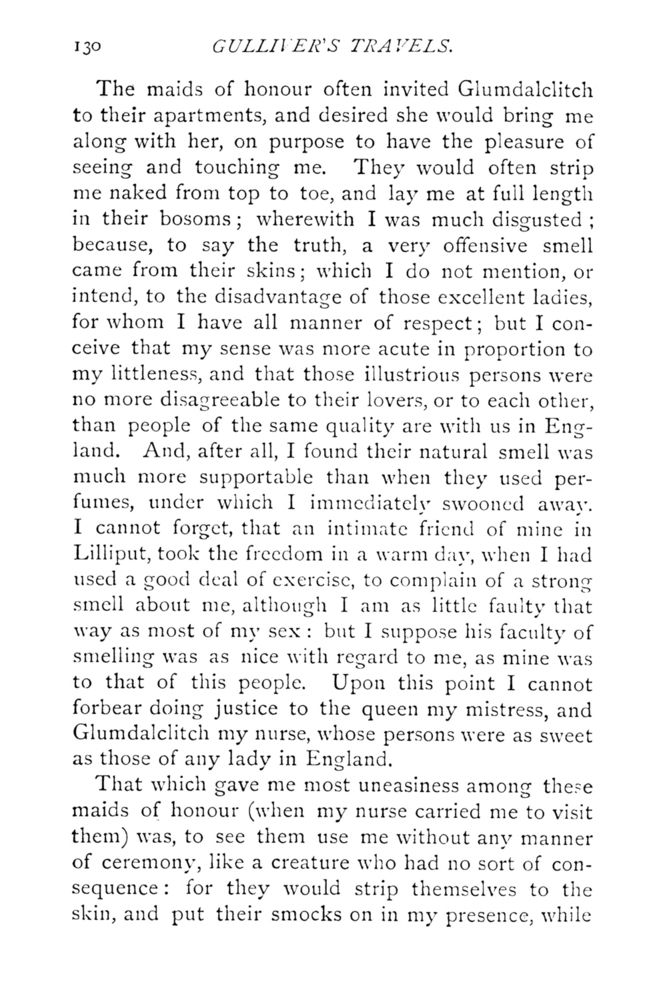 130 GULLIVER'S TRAVELS.

The maids of honour often invited Glumdalclitch to their apartments, and desired she would bring me along with her, on purpose to have the pleasure of seeing and touching me. They would often strip me naked from top to toe, and lay me at full length in their bosoms; wherewith I was much disgusted; because, to say the truth, a very offensive smell came from their skins; which I do not mention, or intend, to the disadvantage of those excellent ladies, for whom I have all manner of respect; but I conceive that my sense was more acute in proportion to my littleness, and that those illustrious persons were no more disagreeable to their lovers, or to each other, than people of the same quality are with us in England. And, after all, I found their natural smell was much more supportable than when they used perfumes, under which I immediately swooned away. I cannot forget, that an intimate friend of mine in Lilliput, took the freedom in a warm day, when I had used a good deal of exercise, to complain of a strong smell about me, although I am as little faulty that way as most of my sex: but I suppose his faculty of smelling was as nice with regard to me, as mine was to that of this people. Upon this point I cannot forbear doing justice to the queen my mistress, and Glumdalclitch my nurse, whose persons were as sweet as those of any lady in England.

That which gave me most uneasiness among these maids of honour (when my nurse carried me to visit them) was, to see them use me without any manner of ceremony, like a creature who had no sort of consequence: for they would strip themselves to the skin, and put their smocks on in my presence, while